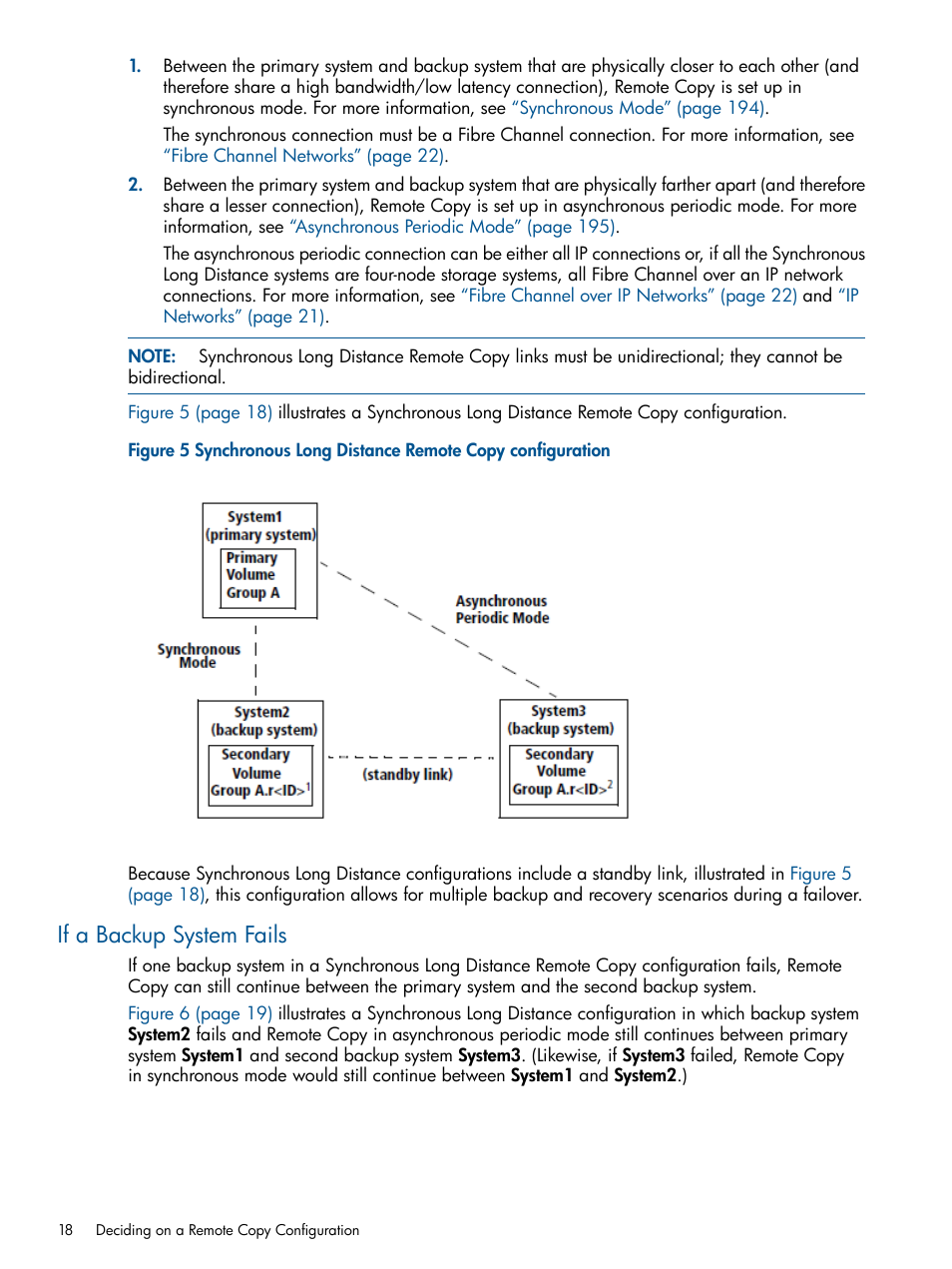 1. Between the primary system and backup system that are physically closer to each other (and therefore share a high bandwidth/low latency connection), Remote Copy is set up in synchronous mode. For more information, see "Synchronous Mode" (page 194).

The synchronous connection must be a Fibre Channel connection. For more information, see "Fibre Channel Networks" (page 22).

2. Between the primary system and backup system that are physically farther apart (and therefore share a lesser connection), Remote Copy is set up in asynchronous periodic mode. For more information, see "Asynchronous Periodic Mode" (page 195).

The asynchronous periodic connection can be either all IP connections or, if all the Synchronous Long Distance systems are four-node storage systems, all Fibre Channel over an IP network connections. For more information, see "Fibre Channel over IP Networks" (page 22) and "IP Networks" (page 21).

NOTE: Synchronous Long Distance Remote Copy links must be unidirectional; they cannot be bidirectional.

Figure 5 (page 18) illustrates a Synchronous Long Distance Remote Copy configuration.

Figure 5 Synchronous Long Distance Remote Copy configuration

System1 (primary system)
Primary Volume Group A

Asynchronous Periodic Mode

Synchronous Mode

System2 (backup system)
Secondary Volume Group A.r<ID>$^1$

(standby link)

System3 (backup system)
Secondary Volume Group A.r<ID>$^2$

Because Synchronous Long Distance configurations include a standby link, illustrated in Figure 5 (page 18), this configuration allows for multiple backup and recovery scenarios during a failover.

If a Backup System Fails

If one backup system in a Synchronous Long Distance Remote Copy configuration fails, Remote Copy can still continue between the primary system and the second backup system.

Figure 6 (page 19) illustrates a Synchronous Long Distance configuration in which backup system System2 fails and Remote Copy in asynchronous periodic mode still continues between primary system System1 and second backup system System3. (Likewise, if System3 failed, Remote Copy in synchronous mode would still continue between System1 and System2.)

18 Deciding on a Remote Copy Configuration